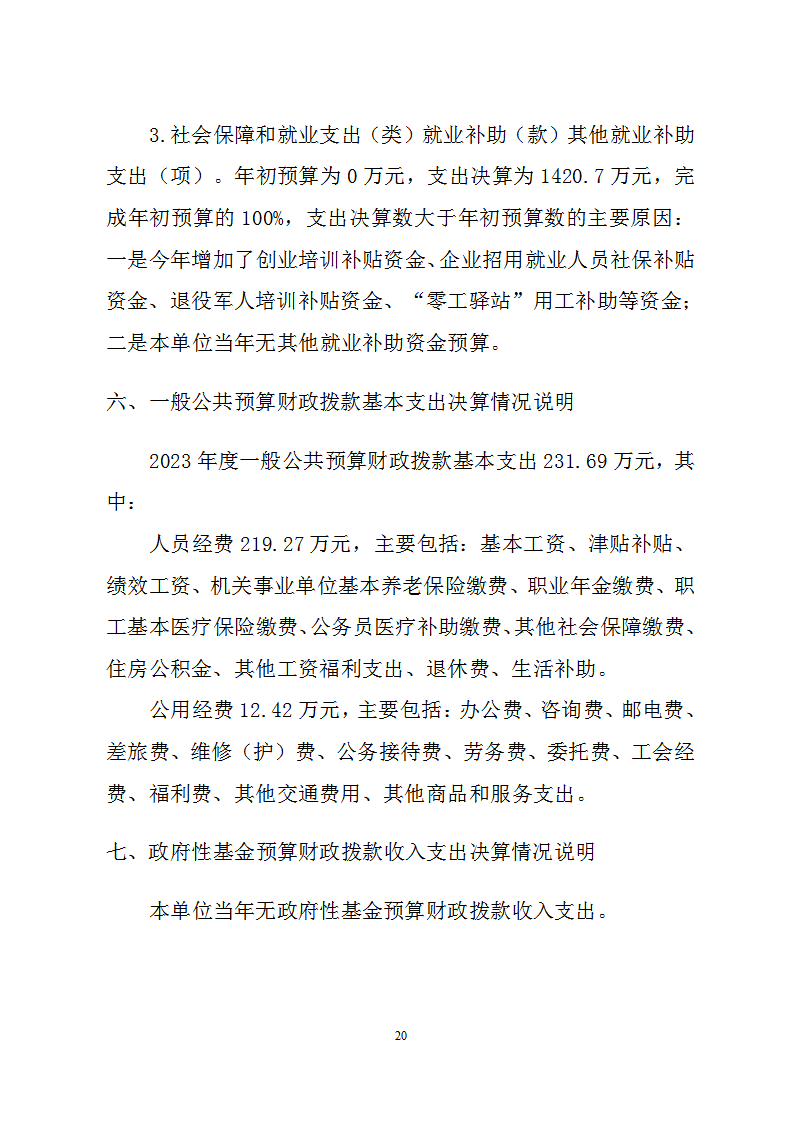 3.社会保障和就业支出（类）就业补助（款）其他就业补助支出（项）。年初预算为 0 万元，支出决算为 1420.7 万元，完成年初预算的 100%，支出决算数大于年初预算数的主要原因：一是今年增加了创业培训补贴资金、企业招用就业人员社保补贴资金、退役军人培训补贴资金、“零工驿站”用工补助等资金；二是本单位当年无其他就业补助资金预算。

六、一般公共预算财政拨款基本支出决算情况说明

2023 年度一般公共预算财政拨款基本支出 231.69 万元，其中：

人员经费 219.27 万元，主要包括：基本工资、津贴补贴、绩效工资、机关事业单位基本养老保险缴费、职业年金缴费、职工基本医疗保险缴费、公务员医疗补助缴费、其他社会保障缴费、住房公积金、其他工资福利支出、退休费、生活补助。

公用经费 12.42 万元，主要包括：办公费、咨询费、邮电费、差旅费、维修（护）费、公务接待费、劳务费、委托费、工会经费、福利费、其他交通费用、其他商品和服务支出。

七、政府性基金预算财政拨款收入支出决算情况说明

本单位当年无政府性基金预算财政拨款收入支出。

20